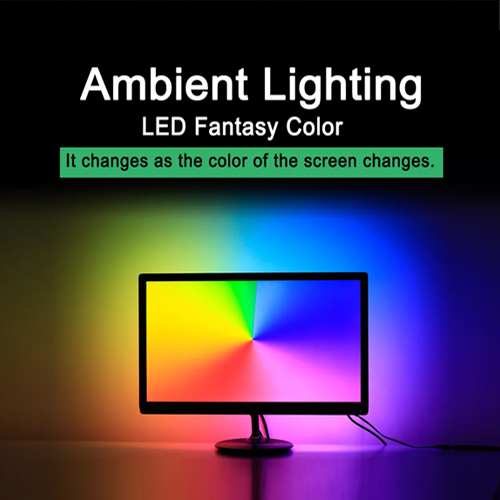 Ambient Lighting
LED Fantasy Color
It changes as the color of the screen changes.